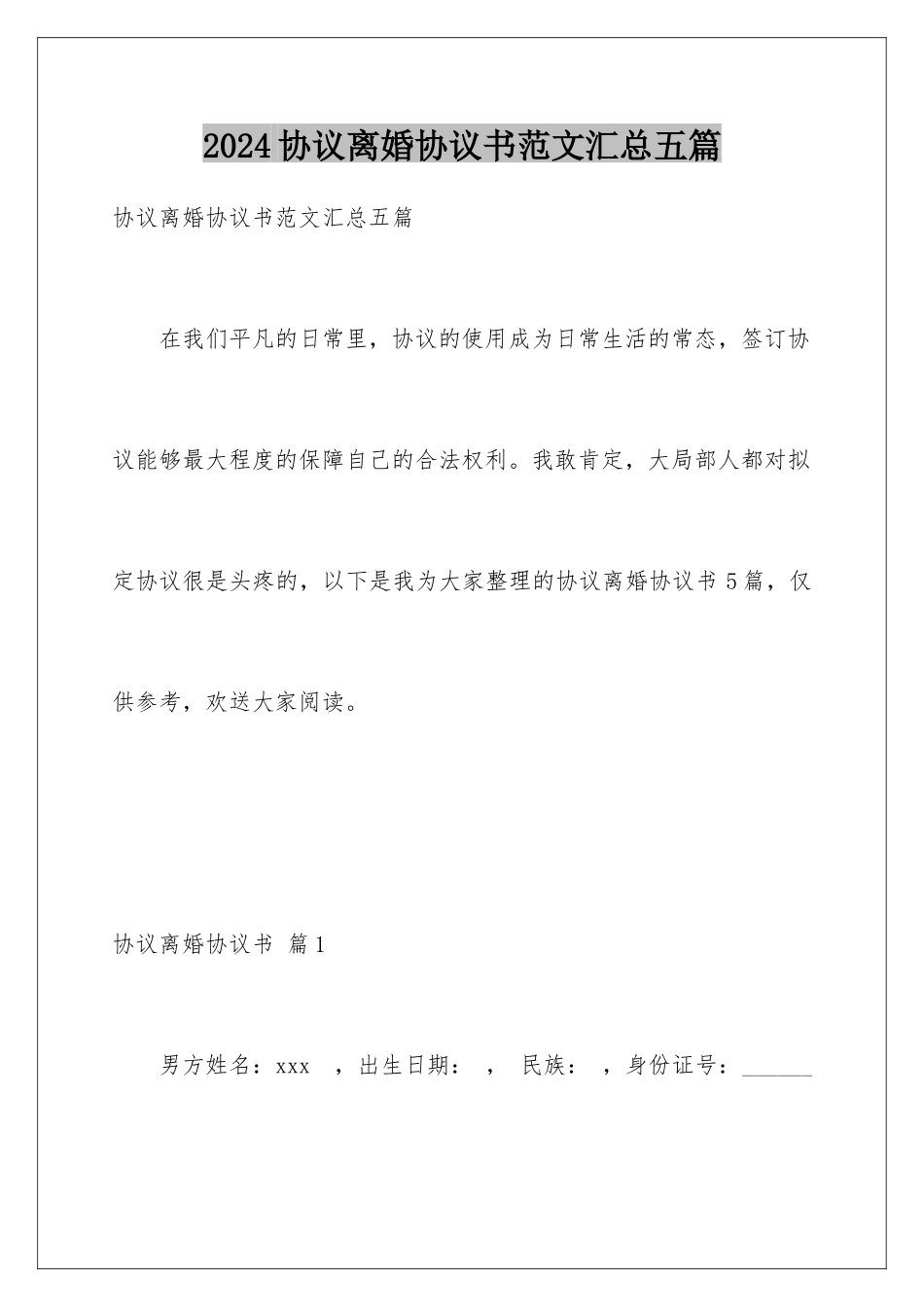 2024 协议离婚协议书范文汇总五篇

协议离婚协议书范文汇总五篇

在我们平凡的日常里，协议的使用成为日常生活的常态，签订协议能够最大程度的保障自己的合法权利。我敢肯定，大局部人都对拟定协议很是头疼的，以下是我为大家整理的协议离婚协议书 5 篇，仅供参考，欢送大家阅读。

协议离婚协议书 篇 1

男方姓名：xxx ，出生日期： ， 民族： ，身份证号：______